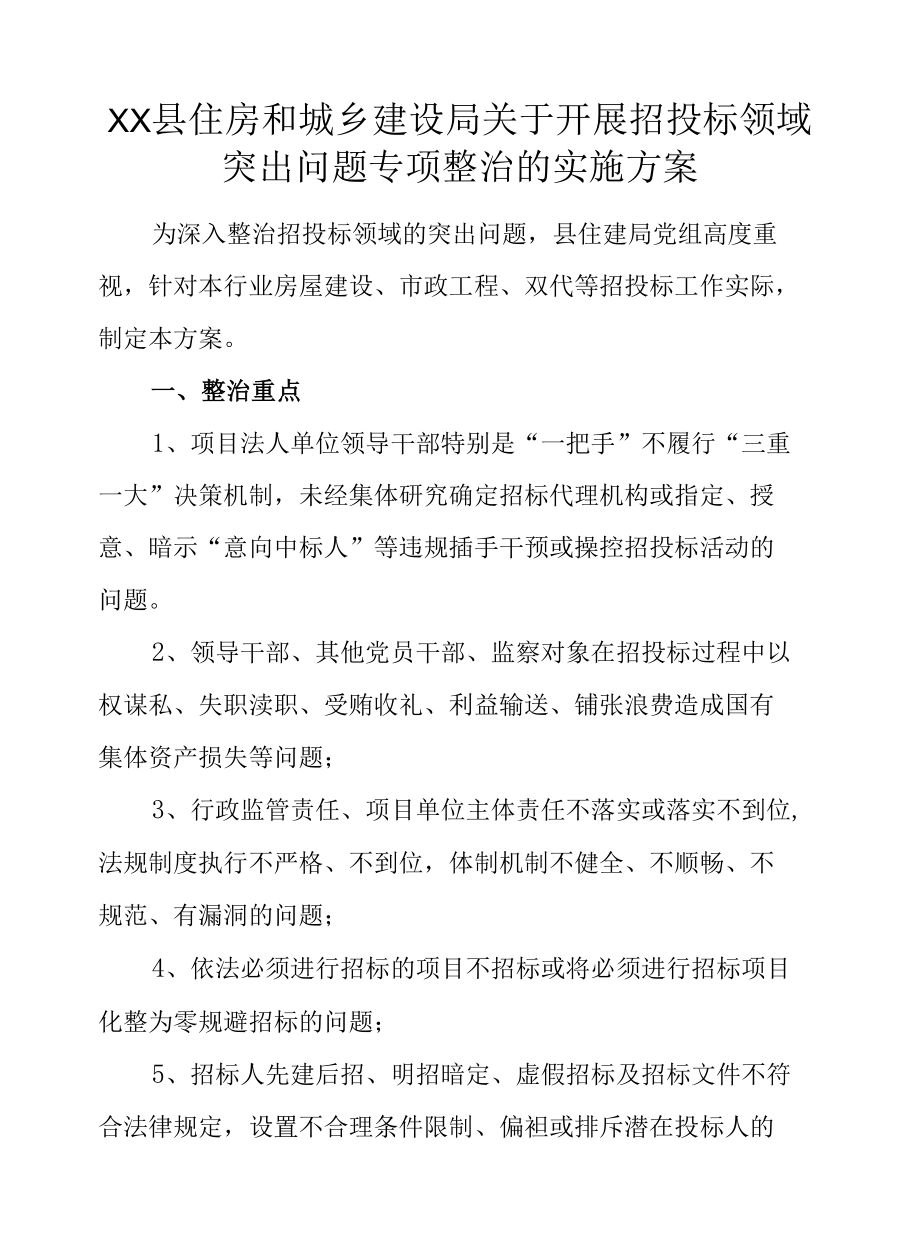 XX县住房和城乡建设局关于开展招投标领域突出问题专项整治的实施方案

为深入整治招投标领域的突出问题，县住建局党组高度重视，针对本行业房屋建设、市政工程、双代等招投标工作实际，制定本方案。

一、整治重点

1、项目法人单位领导干部特别是“一把手”不履行“三重一大”决策机制，未经集体研究确定招标代理机构或指定、授意、暗示“意向中标人”等违规插手干预或操控招投标活动的问题。

2、领导干部、其他党员干部、监察对象在招投标过程中以权谋私、失职渎职、受贿收礼、利益输送、铺张浪费造成国有集体资产损失等问题；

3、行政监管责任、项目单位主体责任不落实或落实不到位,法规制度执行不严格、不到位，体制机制不健全、不顺畅、不规范、有漏洞的问题；

4、依法必须进行招标的项目不招标或将必须进行招标项目化整为零规避招标的问题；

5、招标人先建后招、明招暗定、虚假招标及招标文件不符合法律规定，设置不合理条件限制、偏袒或排斥潜在投标人的